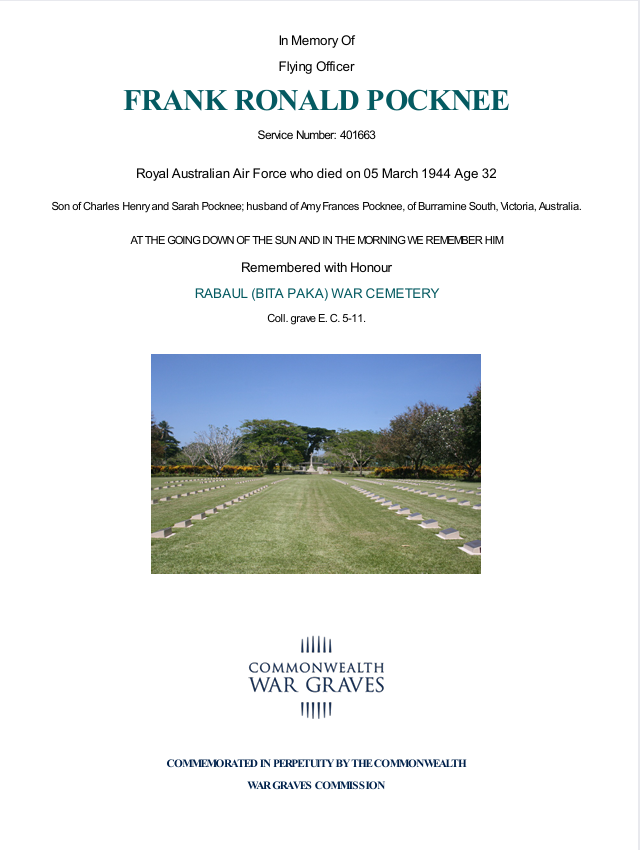 In Memory Of

Flying Officer

FRANK RONALD POCKNEE

Service Number: 401663

Royal Australian Air Force who died on 05 March 1944 Age 32

Son of Charles Henry and Sarah Pocknee; husband of Amy Frances Pocknee, of Burramine South, Victoria, Australia.

AT THE GOING DOWN OF THE SUN AND IN THE MORNING WE REMEMBER HIM

Remembered with Honour

RABAUL (BITA PAKA) WAR CEMETERY

Coll. grave E. C. 5-11.

COMMONWEALTH
WAR GRAVES

COMMEMORATED IN PERPETUITY BY THE COMMONWEALTH
WAR GRAVES COMMISSION